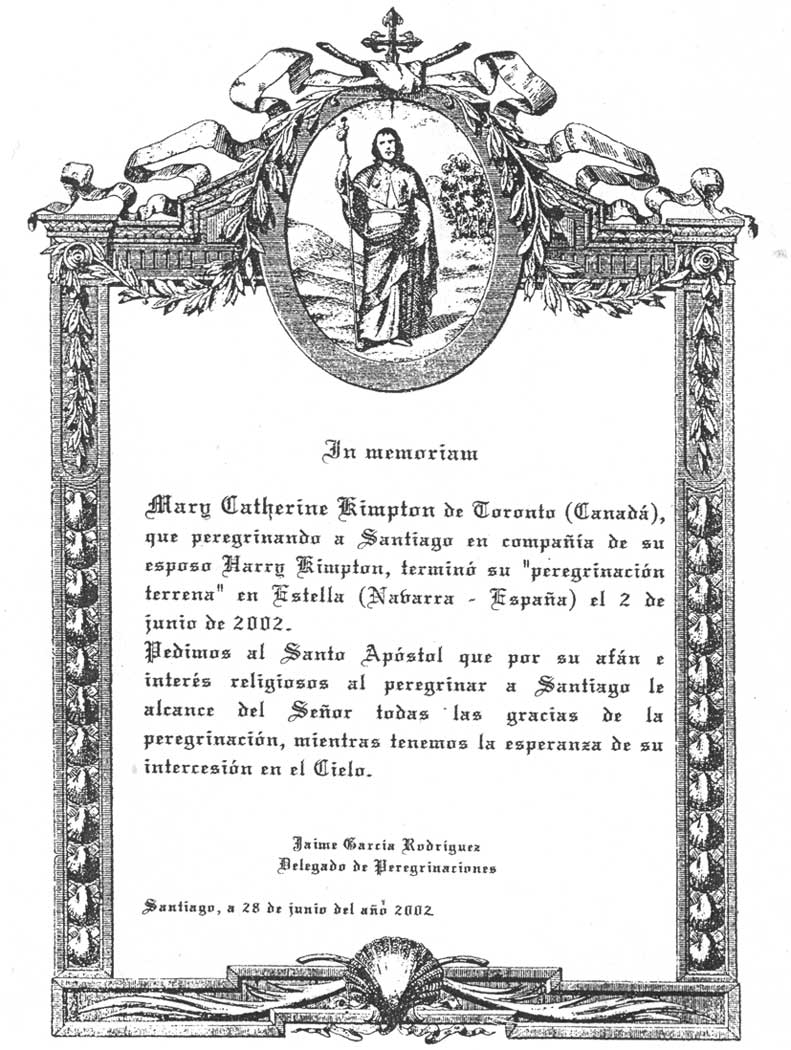 In memoriam

Mary Catherine Kimpton de Toronto (Canadá), que peregrinando a Santiago en compañía de su esposo Harry Kimpton, terminó su "peregrinación terrena" en Estella (Navarra - España) el 2 de junio de 2002.
Pedimos al Santo Apóstol que por su afán e interés religiosos al peregrinar a Santiago le alcance del Señor todas las gracias de la peregrinación, mientras tenemos la esperanza de su intercesión en el Cielo.

Jaime García Rodríguez
Delegado de Peregrinaciones

Santiago, a 28 de junio del año 2002